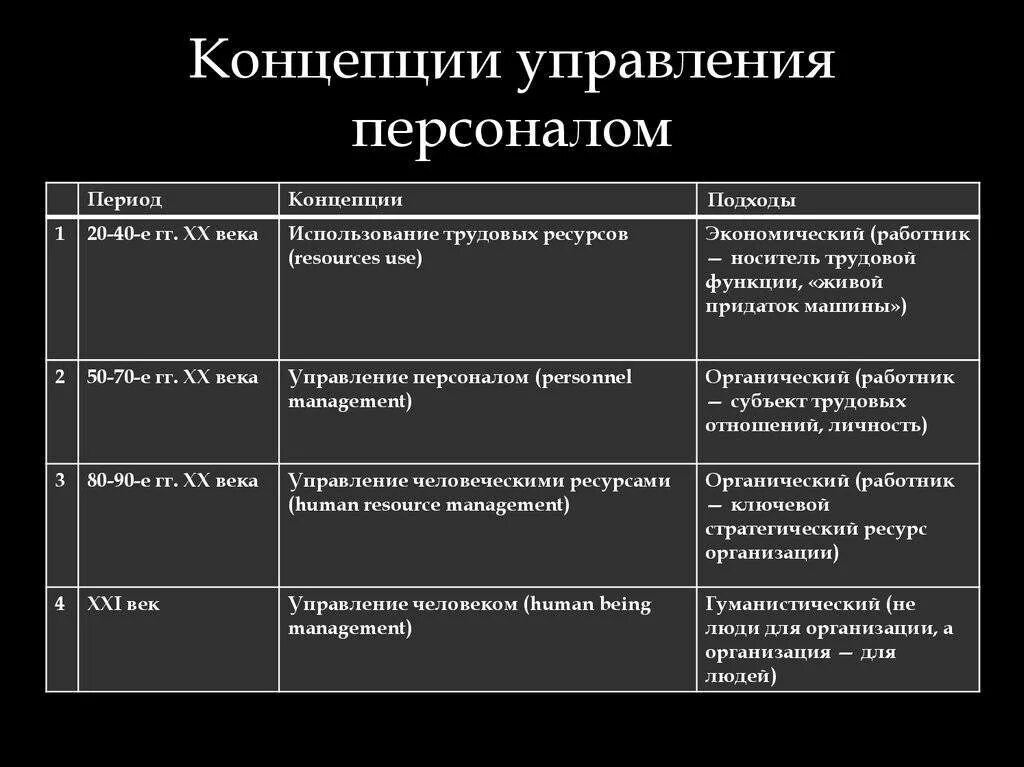 Концепции управления персоналом

|  | Период | Концепции | Подходы |
|---|---|---|---|
| 1 | 20-40-е гг. XX века | Использование трудовых ресурсов (resources use) | Экономический (работник — носитель трудовой функции, «живой придаток машины») |
| 2 | 50-70-е гг. XX века | Управление персоналом (personnel management) | Органический (работник — субъект трудовых отношений, личность) |
| 3 | 80-90-е гг. XX века | Управление человеческими ресурсами (human resource management) | Органический (работник — ключевой стратегический ресурс организации) |
| 4 | XXI век | Управление человеком (human being management) | Гуманистический (не люди для организации, а организация — для людей) |